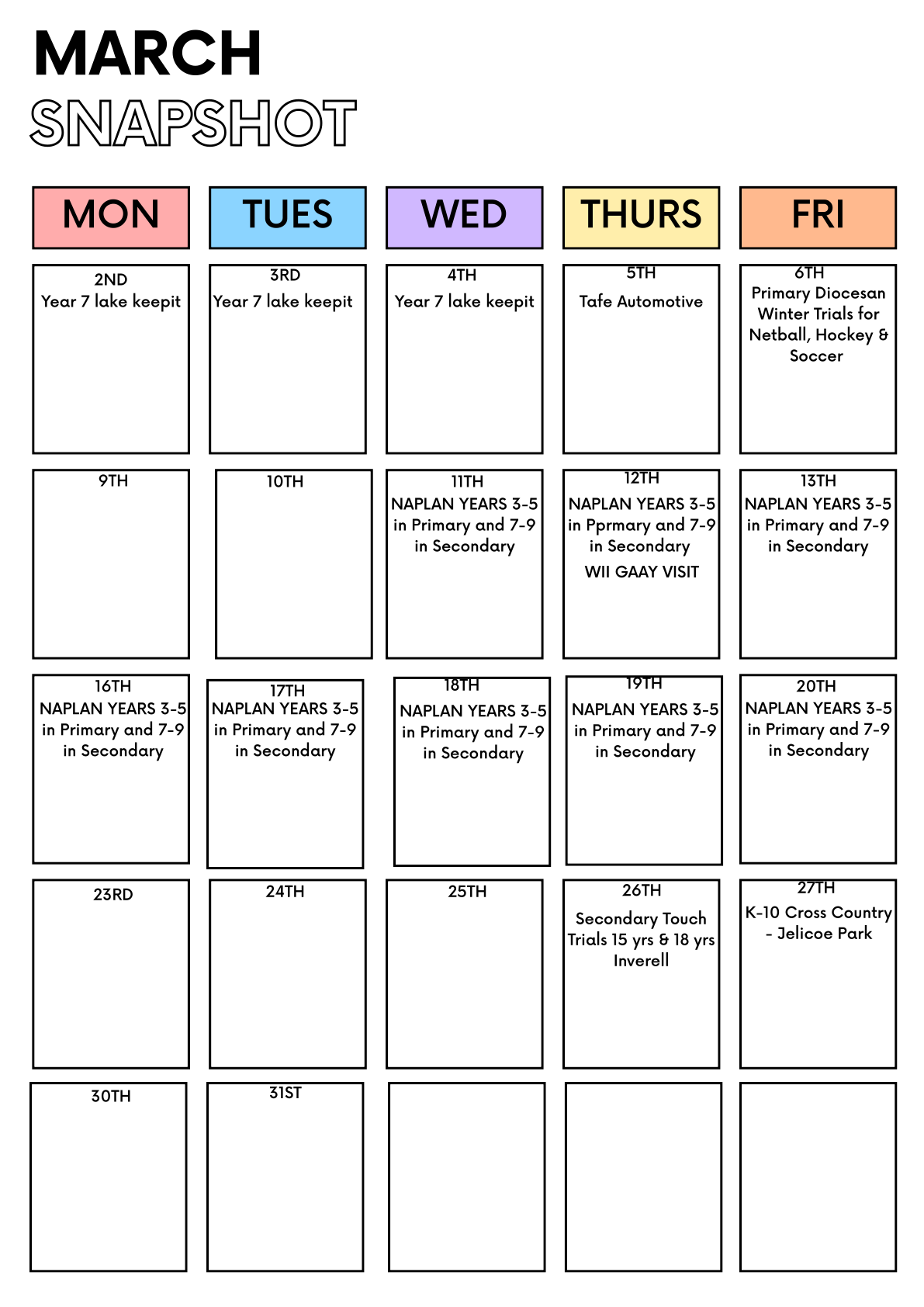 MARCH
SNAPSHOT

| MON | TUES | WED | THURS | FRI |
|---|---|---|---|---|
| 2ND Year 7 lake keepit | 3RD Year 7 lake keepit | 4TH Year 7 lake keepit | 5TH Tafe Automotive | 6TH Primary Diocesan Winter Trials for Netball, Hockey & Soccer |
| 9TH | 10TH | 11TH NAPLAN YEARS 3-5 in Primary and 7-9 in Secondary | 12TH NAPLAN YEARS 3-5 in Pprmary and 7-9 in Secondary WII GAAY VISIT | 13TH NAPLAN YEARS 3-5 in Primary and 7-9 in Secondary |
| 16TH NAPLAN YEARS 3-5 in Primary and 7-9 in Secondary | 17TH NAPLAN YEARS 3-5 in Primary and 7-9 in Secondary | 18TH NAPLAN YEARS 3-5 in Primary and 7-9 in Secondary | 19TH NAPLAN YEARS 3-5 in Primary and 7-9 in Secondary | 20TH NAPLAN YEARS 3-5 in Primary and 7-9 in Secondary |
| 23RD | 24TH | 25TH | 26TH Secondary Touch Trials 15 yrs & 18 yrs Inverell | 27TH K-10 Cross Country - Jelicoe Park |
| 30TH | 31ST | | | |